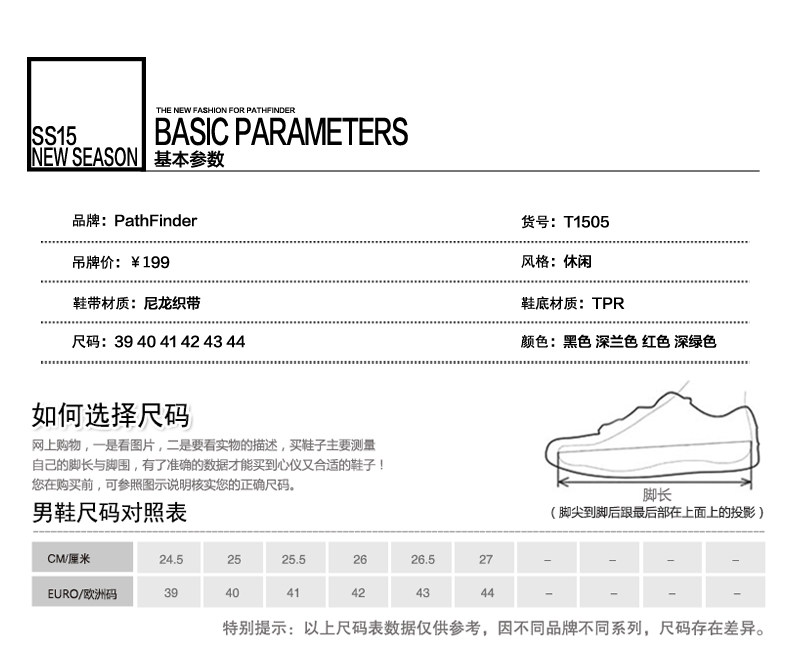 SS15
NEW SEASON

THE NEW FASHION FOR PATHFINDER
BASIC PARAMETERS
基本参数

品牌：PathFinder

货号：T1505

吊牌价：￥199

风格：休闲

鞋带材质：尼龙织带

鞋底材质：TPR

尺码：39 40 41 42 43 44

颜色：黑色 深兰色 红色 深绿色

如何选择尺码
网上购物，一是看图片，二是要看实物的描述，买鞋子主要测量自己的脚长与脚围，有了准确的数据才能买到心仪又合适的鞋子！您在购买前，可参照图示说明核实您的正确尺码。

脚长
（脚尖到脚后跟最后部在上面上的投影）

男鞋尺码对照表

| CM/厘米 | 24.5 | 25 | 25.5 | 26 | 26.5 | 27 | – | – | – | – |
|---|---|---|---|---|---|---|---|---|---|---|
| EURO/欧洲码 | 39 | 40 | 41 | 42 | 43 | 44 | – | – | – | – |

特别提示：以上尺码表数据仅供参考，因不同品牌不同系列，尺码存在差异。